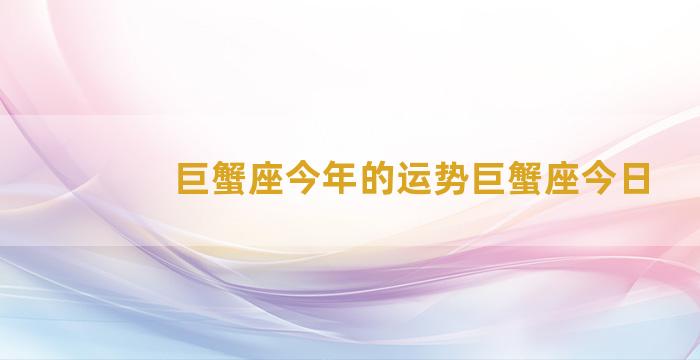 巨蟹座今年的运势巨蟹座今日